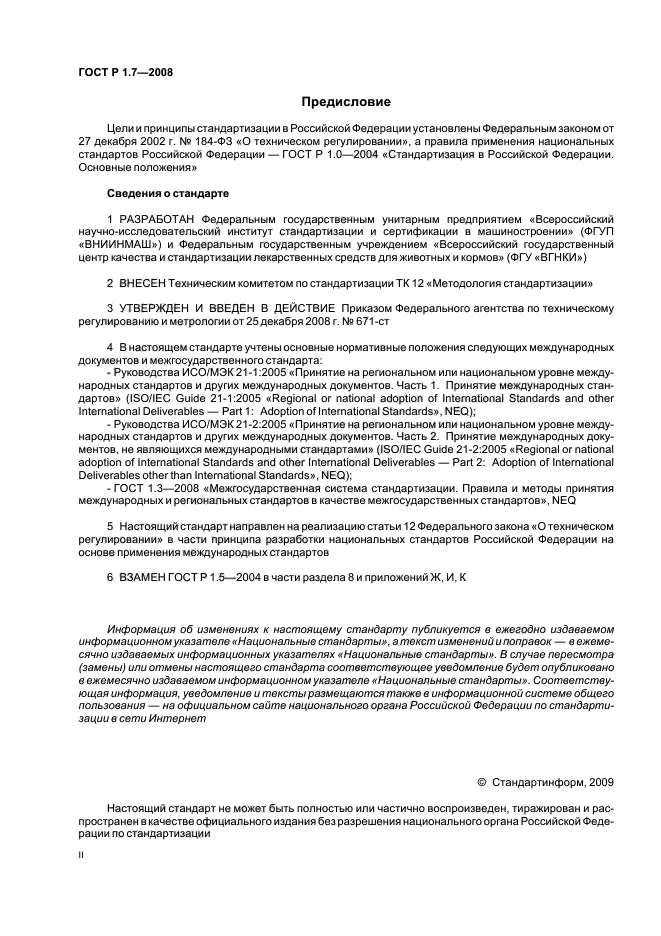 ГОСТ Р 1.7—2008

Предисловие

Цели и принципы стандартизации в Российской Федерации установлены Федеральным законом от 27 декабря 2002 г. № 184-ФЗ «О техническом регулировании», а правила применения национальных стандартов Российской Федерации — ГОСТ Р 1.0—2004 «Стандартизация в Российской Федерации. Основные положения»

Сведения о стандарте

1 РАЗРАБОТАН Федеральным государственным унитарным предприятием «Всероссийский научно-исследовательский институт стандартизации и сертификации в машиностроении» (ФГУП «ВНИИНМАШ») и Федеральным государственным учреждением «Всероссийский государственный центр качества и стандартизации лекарственных средств для животных и кормов» (ФГУ «ВГНКИ»)

2 ВНЕСЕН Техническим комитетом по стандартизации ТК 12 «Методология стандартизации»

3 УТВЕРЖДЕН И ВВЕДЕН В ДЕЙСТВИЕ Приказом Федерального агентства по техническому регулированию и метрологии от 25 декабря 2008 г. № 671-ст

4 В настоящем стандарте учтены основные нормативные положения следующих международных документов и межгосударственного стандарта:
- Руководства ИСО/МЭК 21-1:2005 «Принятие на региональном или национальном уровне международных стандартов и других международных документов. Часть 1. Принятие международных стандартов» (ISO/IEC Guide 21-1:2005 «Regional or national adoption of International Standards and other International Deliverables — Part 1: Adoption of International Standards», NEQ);
- Руководства ИСО/МЭК 21-2:2005 «Принятие на региональном или национальном уровне международных стандартов и других международных документов. Часть 2. Принятие международных документов, не являющихся международными стандартами» (ISO/IEC Guide 21-2:2005 «Regional or national adoption of International Standards and other International Deliverables — Part 2: Adoption of International Deliverables other than International Standards», NEQ);
- ГОСТ 1.3—2008 «Межгосударственная система стандартизации. Правила и методы принятия международных и региональных стандартов в качестве межгосударственных стандартов», NEQ

5 Настоящий стандарт направлен на реализацию статьи 12 Федерального закона «О техническом регулировании» в части принципа разработки национальных стандартов Российской Федерации на основе применения международных стандартов

6 ВЗАМЕН ГОСТ Р 1.5—2004 в части раздела 8 и приложений Ж, И, К

Информация об изменениях к настоящему стандарту публикуется в ежегодно издаваемом информационном указателе «Национальные стандарты», а текст изменений и поправок — в ежемесячно издаваемых информационных указателях «Национальные стандарты». В случае пересмотра (замены) или отмены настоящего стандарта соответствующее уведомление будет опубликовано в ежемесячно издаваемом информационном указателе «Национальные стандарты». Соответствующая информация, уведомление и тексты размещаются также в информационной системе общего пользования — на официальном сайте национального органа Российской Федерации по стандартизации в сети Интернет

© Стандартинформ, 2009

Настоящий стандарт не может быть полностью или частично воспроизведен, тиражирован и распространен в качестве официального издания без разрешения национального органа Российской Федерации по стандартизации

II